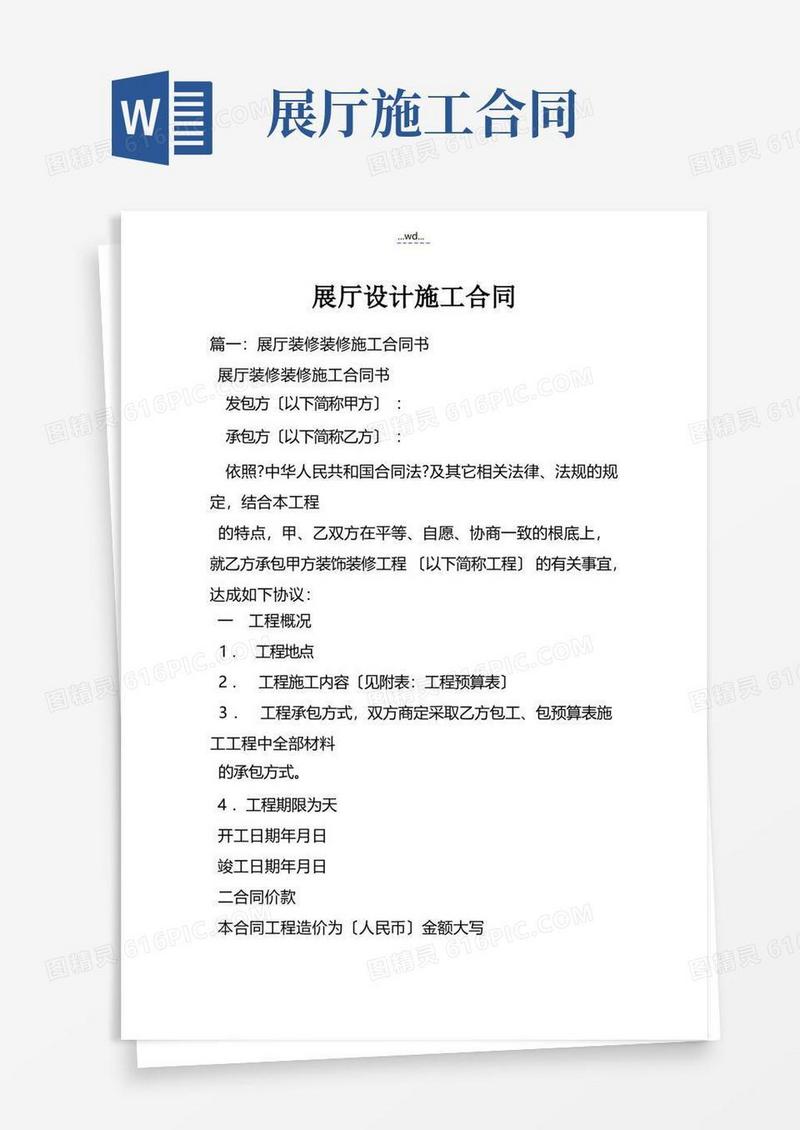 W 展厅施工合同

图精灵 616PIC.COM

...wd...

展厅设计施工合同

篇一：展厅装修装修施工合同书

展厅装修装修施工合同书

发包方〔以下简称甲方〕：

承包方〔以下简称乙方〕：

依照?中华人民共和国合同法?及其它相关法律、法规的规定，结合本工程

的特点，甲、乙双方在平等、自愿、协商一致的根底上，就乙方承包甲方装饰装修工程〔以下简称工程〕的有关事宜，达成如下协议：

一 工程概况

1． 工程地点

2． 工程施工内容〔见附表：工程预算表〕

3． 工程承包方式，双方商定采取乙方包工、包预算表施工工程中全部材料

的承包方式。

4．工程期限为天

开工日期年月日

竣工日期年月日

二合同价款

本合同工程造价为〔人民币〕金额大写